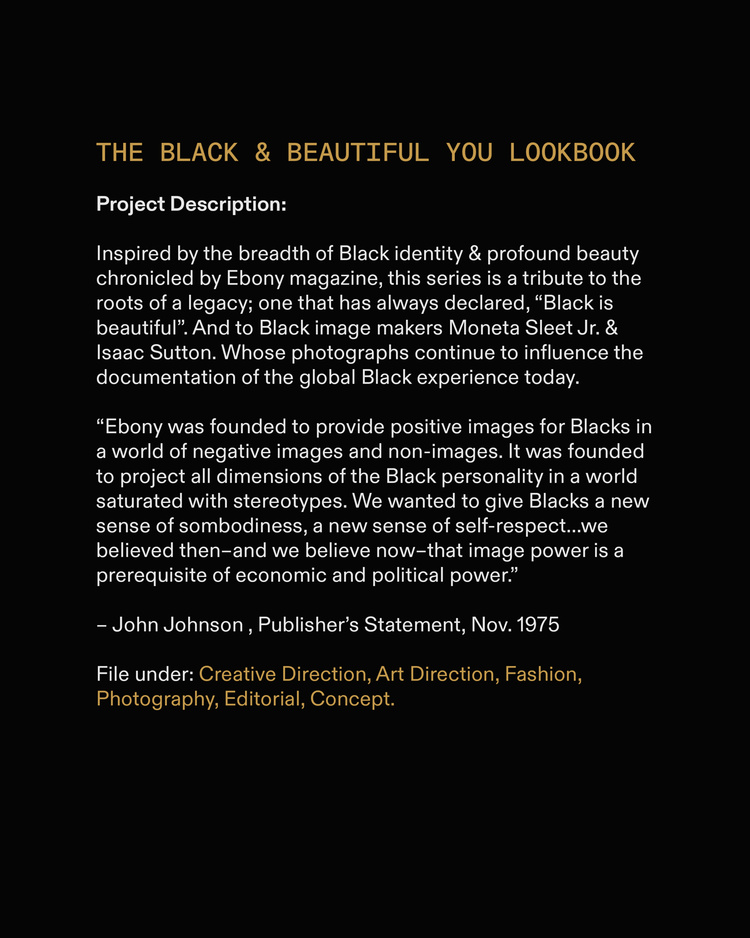 THE BLACK & BEAUTIFUL YOU LOOKBOOK

Project Description:

Inspired by the breadth of Black identity & profound beauty chronicled by Ebony magazine, this series is a tribute to the roots of a legacy; one that has always declared, “Black is beautiful”. And to Black image makers Moneta Sleet Jr. & Isaac Sutton. Whose photographs continue to influence the documentation of the global Black experience today.

“Ebony was founded to provide positive images for Blacks in a world of negative images and non-images. It was founded to project all dimensions of the Black personality in a world saturated with stereotypes. We wanted to give Blacks a new sense of sombodiness, a new sense of self-respect...we believed then–and we believe now–that image power is a prerequisite of economic and political power.”

– John Johnson , Publisher’s Statement, Nov. 1975

File under: Creative Direction, Art Direction, Fashion, Photography, Editorial, Concept.